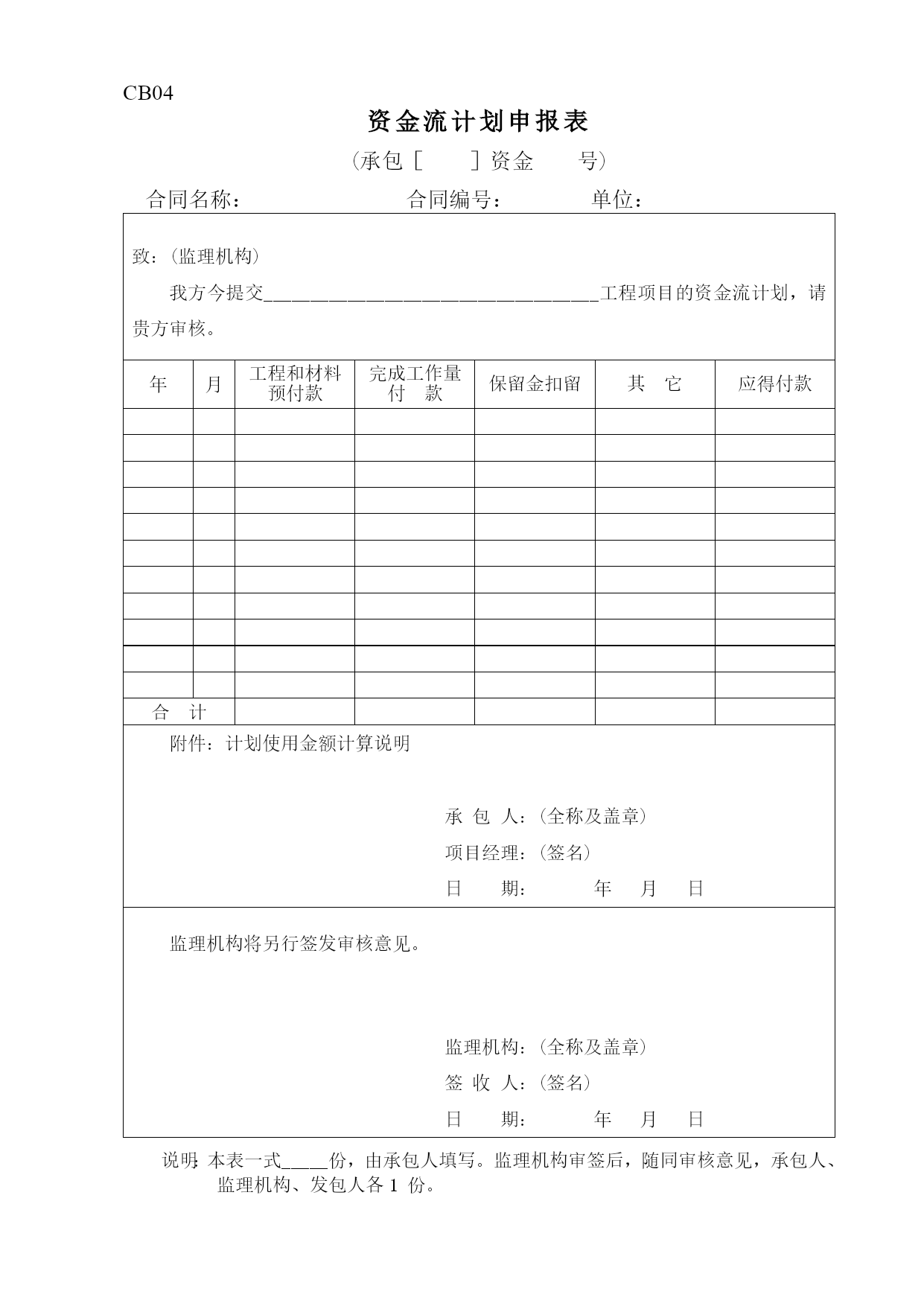 CB04

资金流计划申报表

(承包[　　]资金　　号)

合同名称：　　　　　　　合同编号：　　　　单位：

致：(监理机构)

我方今提交________________________________工程项目的资金流计划，请贵方审核。

| 年 | 月 | 工程和材料预付款 | 完成工作量付　款 | 保留金扣留 | 其　它 | 应得付款 |
|---|---|---|---|---|---|---|
| | | | | | | |
| | | | | | | |
| | | | | | | |
| | | | | | | |
| | | | | | | |
| | | | | | | |
| | | | | | | |
| | | | | | | |
| | | | | | | |
| | | | | | | |
| | | | | | | |
| 合　计 | | | | | | |

附件：计划使用金额计算说明

承 包 人：(全称及盖章)
项目经理：(签名)
日　　期：　　　年　　月　　日

监理机构将另行签发审核意见。

监理机构：(全称及盖章)
签 收 人：(签名)
日　　期：　　　年　　月　　日

说明：本表一式_____份，由承包人填写。监理机构审签后，随同审核意见，承包人、监理机构、发包人各 1 份。